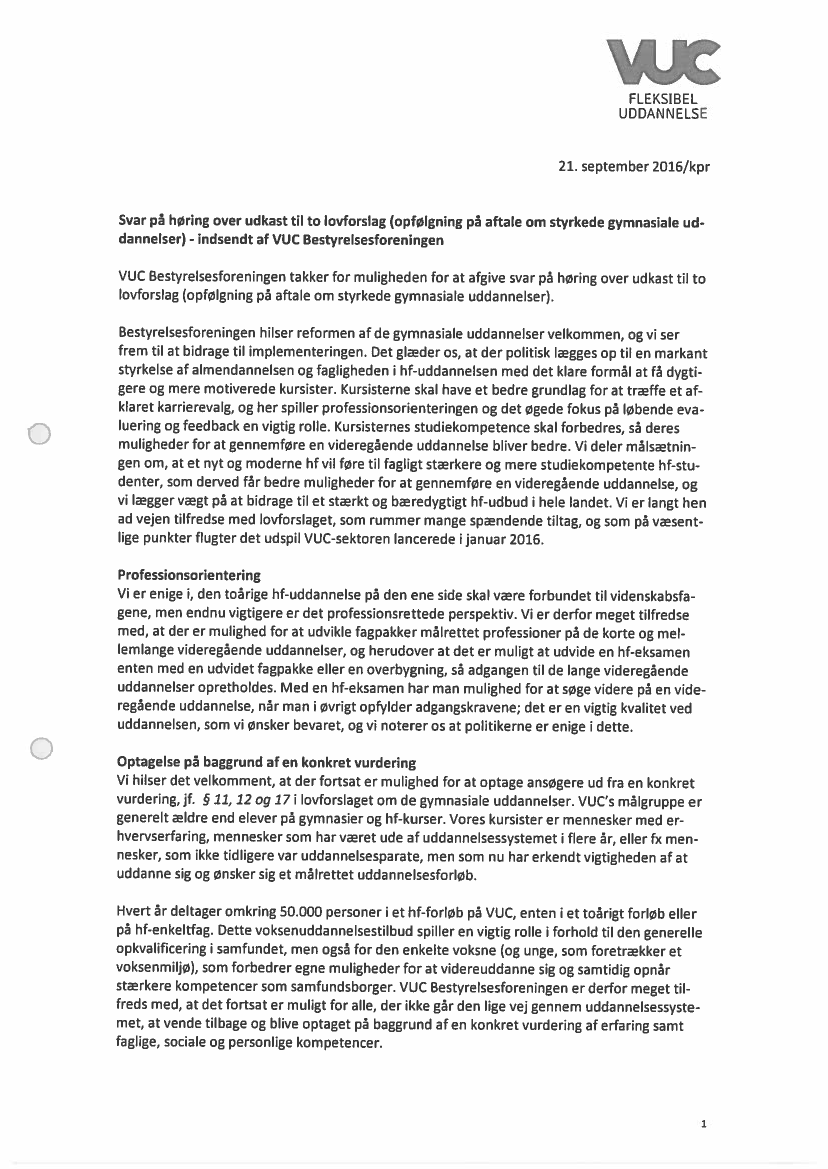 VUC
FLEKSIBEL
UDDANNELSE

21. september 2016/kpr

Svar på høring over udkast til to lovforslag (opfølgning på aftale om styrkede gymnasiale uddannelser) - indsendt af VUC Bestyrelsesforeningen

VUC Bestyrelsesforeningen takker for muligheden for at afgive svar på høring over udkast til to lovforslag (opfølgning på aftale om styrkede gymnasiale uddannelser).

Bestyrelsesforeningen hilser reformen af de gymnasiale uddannelser velkommen, og vi ser frem til at bidrage til implementeringen. Det glæder os, at der politisk lægges op til en markant styrkelse af almendannelsen og fagligheden i hf-uddannelsen med det klare formål at få dygtigere og mere motiverede kursister. Kursisterne skal have et bedre grundlag for at træffe et afklaret karrierevalg, og her spiller professionsorienteringen og det øgede fokus på løbende evaluering og feedback en vigtig rolle. Kursisternes studiekompetence skal forbedres, så deres muligheder for at gennemføre en videregående uddannelse bliver bedre. Vi deler målsætningen om, at et nyt og moderne hf vil føre til fagligt stærkere og mere studiekompetente hf-studenter, som derved får bedre muligheder for at gennemføre en videregående uddannelse, og vi lægger vægt på at bidrage til et stærkt og bæredygtigt hf-udbud i hele landet. Vi er langt hen ad vejen tilfredse med lovforslaget, som rummer mange spændende tiltag, og som på væsentlige punkter flugter det udspil VUC-sektoren lancerede i januar 2016.

Professionsorientering
Vi er enige i, den toårige hf-uddannelse på den ene side skal være forbundet til videnskabsfagene, men endnu vigtigere er det professionsrettede perspektiv. Vi er derfor meget tilfredse med, at der er mulighed for at udvikle fagpakker målrettet professioner på de korte og mellemlange videregående uddannelser, og herudover at det er muligt at udvide en hf-eksamen enten med en udvidet fagpakke eller en overbygning, så adgangen til de lange videregående uddannelser opretholdes. Med en hf-eksamen har man mulighed for at søge videre på en videregående uddannelse, når man i øvrigt opfylder adgangskravene; det er en vigtig kvalitet ved uddannelsen, som vi ønsker bevaret, og vi noterer os at politikerne er enige i dette.

Optagelse på baggrund af en konkret vurdering
Vi hilser det velkomment, at der fortsat er mulighed for at optage ansøgere ud fra en konkret vurdering, jf. § 11, 12 og 17 i lovforslaget om de gymnasiale uddannelser. VUC's målgruppe er generelt ældre end elever på gymnasier og hf-kurser. Vores kursister er mennesker med erhvervserfaring, mennesker som har været ude af uddannelsessystemet i flere år, eller fx mennesker, som ikke tidligere var uddannelsesparate, men som nu har erkendt vigtigheden af at uddanne sig og ønsker sig et målrettet uddannelsesforløb.

Hvert år deltager omkring 50.000 personer i et hf-forløb på VUC, enten i et toårigt forløb eller på hf-enkeltfag. Dette voksenuddannelsestilbud spiller en vigtig rolle i forhold til den generelle opkvalificering i samfundet, men også for den enkelte voksne (og unge, som foretrækker et voksenmiljø), som forbedrer egne muligheder for at videreuddanne sig og samtidig opnår stærkere kompetencer som samfundsborger. VUC Bestyrelsesforeningen er derfor meget tilfreds med, at det fortsat er muligt for alle, der ikke går den lige vej gennem uddannelsessystemet, at vende tilbage og blive optaget på baggrund af en konkret vurdering af erfaring samt faglige, sociale og personlige kompetencer.

1